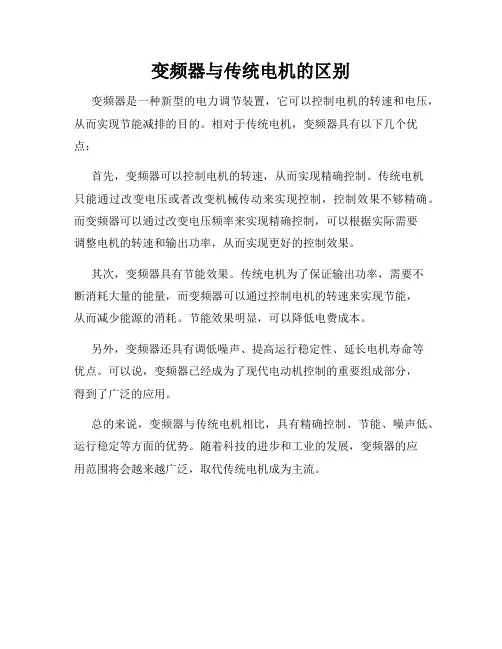 变频器与传统电机的区别

变频器是一种新型的电力调节装置，它可以控制电机的转速和电压，从而实现节能减排的目的。相对于传统电机，变频器具有以下几个优点：

首先，变频器可以控制电机的转速，从而实现精确控制。传统电机只能通过改变电压或者改变机械传动来实现控制，控制效果不够精确。而变频器可以通过改变电压频率来实现精确控制，可以根据实际需要调整电机的转速和输出功率，从而实现更好的控制效果。

其次，变频器具有节能效果。传统电机为了保证输出功率，需要不断消耗大量的能量，而变频器可以通过控制电机的转速来实现节能，从而减少能源的消耗。节能效果明显，可以降低电费成本。

另外，变频器还具有调低噪声、提高运行稳定性、延长电机寿命等优点。可以说，变频器已经成为了现代电动机控制的重要组成部分，得到了广泛的应用。

总的来说，变频器与传统电机相比，具有精确控制、节能、噪声低、运行稳定等方面的优势。随着科技的进步和工业的发展，变频器的应用范围将会越来越广泛，取代传统电机成为主流。